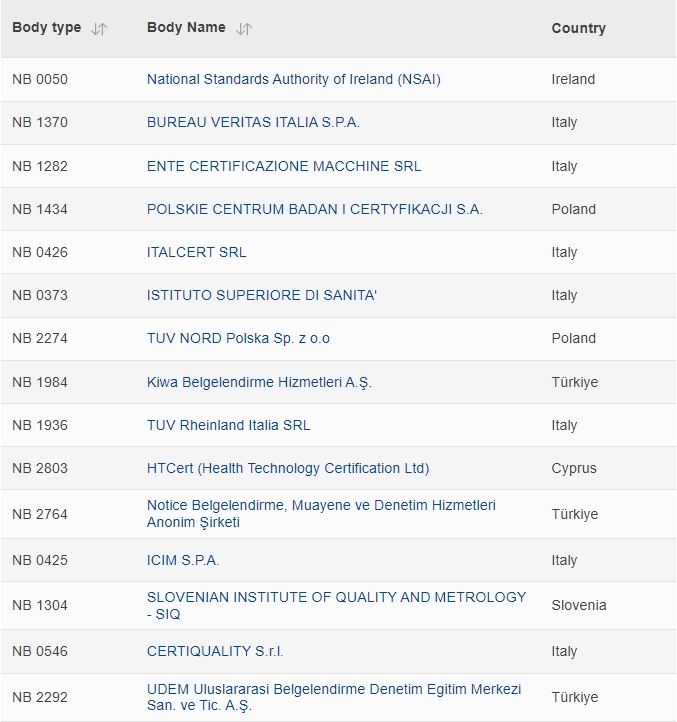 | Body type | Body Name | Country |
|---|---|---|
| NB 0050 | National Standards Authority of Ireland (NSAI) | Ireland |
| NB 1370 | BUREAU VERITAS ITALIA S.P.A. | Italy |
| NB 1282 | ENTE CERTIFICAZIONE MACCHINE SRL | Italy |
| NB 1434 | POLSKIE CENTRUM BADAN I CERTYFIKACJI S.A. | Poland |
| NB 0426 | ITALCERT SRL | Italy |
| NB 0373 | ISTITUTO SUPERIORE DI SANITA' | Italy |
| NB 2274 | TUV NORD Polska Sp. z o.o | Poland |
| NB 1984 | Kiwa Belgelendirme Hizmetleri A.Ş. | Türkiye |
| NB 1936 | TUV Rheinland Italia SRL | Italy |
| NB 2803 | HTCert (Health Technology Certification Ltd) | Cyprus |
| NB 2764 | Notice Belgelendirme, Muayene ve Denetim Hizmetleri Anonim Şirketi | Türkiye |
| NB 0425 | ICIM S.P.A. | Italy |
| NB 1304 | SLOVENIAN INSTITUTE OF QUALITY AND METROLOGY - SIQ | Slovenia |
| NB 0546 | CERTIQUALITY S.r.l. | Italy |
| NB 2292 | UDEM Uluslararasi Belgelendirme Denetim Egitim Merkezi San. ve Tic. A.Ş. | Türkiye |